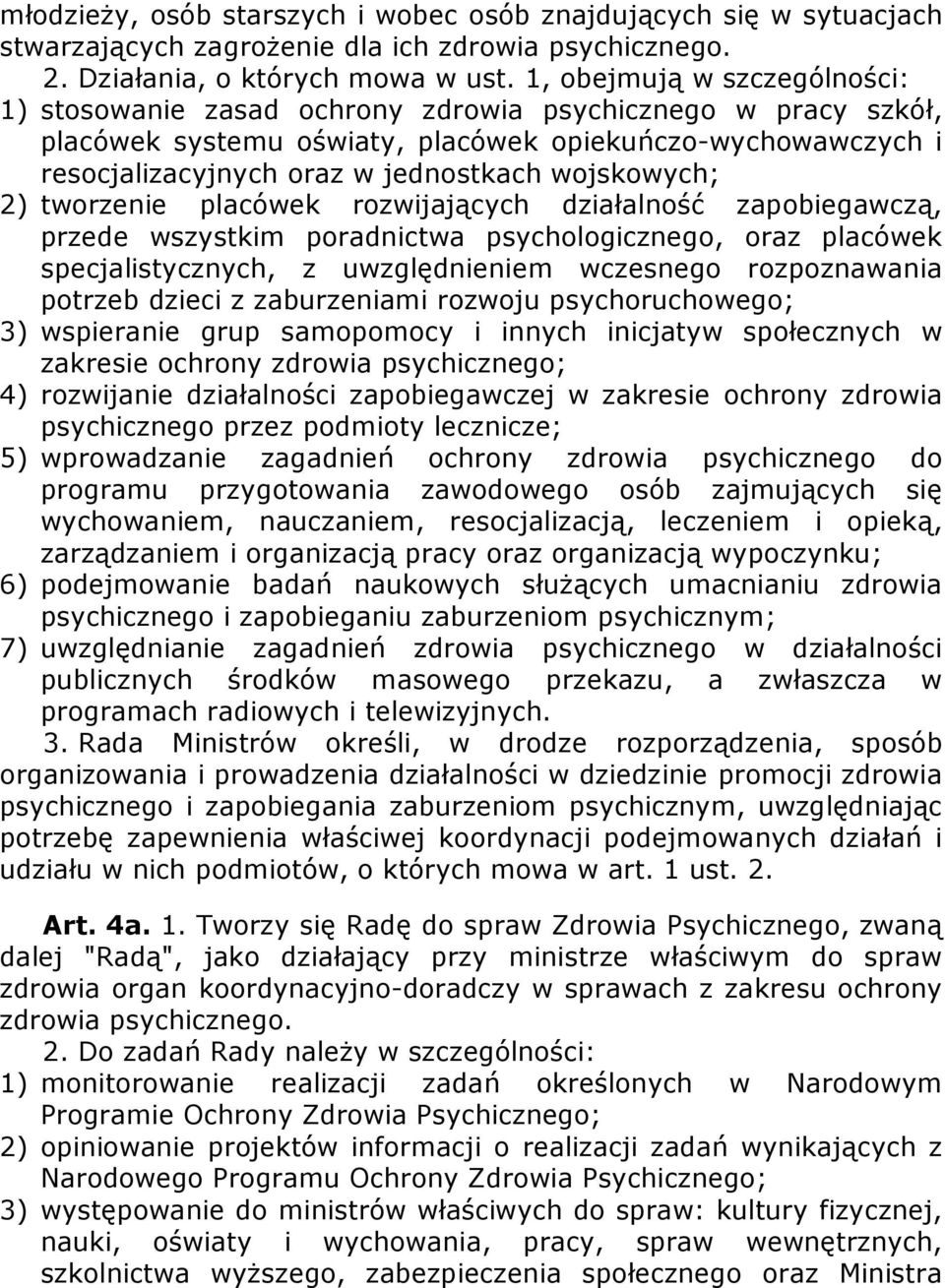 młodzieży, osób starszych i wobec osób znajdujących się w sytuacjach stwarzających zagrożenie dla ich zdrowia psychicznego.

2. Działania, o których mowa w ust. 1, obejmują w szczególności:
1) stosowanie zasad ochrony zdrowia psychicznego w pracy szkół, placówek systemu oświaty, placówek opiekuńczo-wychowawczych i resocjalizacyjnych oraz w jednostkach wojskowych;
2) tworzenie placówek rozwijających działalność zapobiegawczą, przede wszystkim poradnictwa psychologicznego, oraz placówek specjalistycznych, z uwzględnieniem wczesnego rozpoznawania potrzeb dzieci z zaburzeniami rozwoju psychoruchowego;
3) wspieranie grup samopomocy i innych inicjatyw społecznych w zakresie ochrony zdrowia psychicznego;
4) rozwijanie działalności zapobiegawczej w zakresie ochrony zdrowia psychicznego przez podmioty lecznicze;
5) wprowadzanie zagadnień ochrony zdrowia psychicznego do programu przygotowania zawodowego osób zajmujących się wychowaniem, nauczaniem, resocjalizacją, leczeniem i opieką, zarządzaniem i organizacją pracy oraz organizacją wypoczynku;
6) podejmowanie badań naukowych służących umacnianiu zdrowia psychicznego i zapobieganiu zaburzeniom psychicznym;
7) uwzględnianie zagadnień zdrowia psychicznego w działalności publicznych środków masowego przekazu, a zwłaszcza w programach radiowych i telewizyjnych.

3. Rada Ministrów określi, w drodze rozporządzenia, sposób organizowania i prowadzenia działalności w dziedzinie promocji zdrowia psychicznego i zapobiegania zaburzeniom psychicznym, uwzględniając potrzebę zapewnienia właściwej koordynacji podejmowanych działań i udziału w nich podmiotów, o których mowa w art. 1 ust. 2.

Art. 4a. 1. Tworzy się Radę do spraw Zdrowia Psychicznego, zwaną dalej "Radą", jako działający przy ministrze właściwym do spraw zdrowia organ koordynacyjno-doradczy w sprawach z zakresu ochrony zdrowia psychicznego.

2. Do zadań Rady należy w szczególności:
1) monitorowanie realizacji zadań określonych w Narodowym Programie Ochrony Zdrowia Psychicznego;
2) opiniowanie projektów informacji o realizacji zadań wynikających z Narodowego Programu Ochrony Zdrowia Psychicznego;
3) występowanie do ministrów właściwych do spraw: kultury fizycznej, nauki, oświaty i wychowania, pracy, spraw wewnętrznych, szkolnictwa wyższego, zabezpieczenia społecznego oraz Ministra